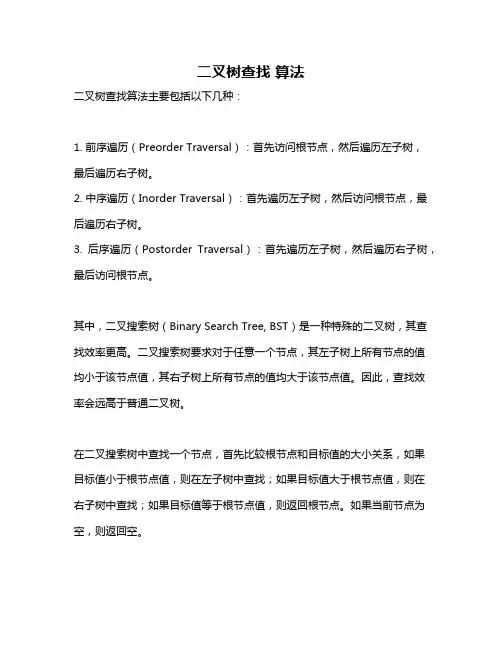 二叉树查找 算法

二叉树查找算法主要包括以下几种：

1. 前序遍历（Preorder Traversal）：首先访问根节点，然后遍历左子树，最后遍历右子树。
2. 中序遍历（Inorder Traversal）：首先遍历左子树，然后访问根节点，最后遍历右子树。
3. 后序遍历（Postorder Traversal）：首先遍历左子树，然后遍历右子树，最后访问根节点。

其中，二叉搜索树（Binary Search Tree, BST）是一种特殊的二叉树，其查找效率更高。二叉搜索树要求对于任意一个节点，其左子树上所有节点的值均小于该节点值，其右子树上所有节点的值均大于该节点值。因此，查找效率会远高于普通二叉树。

在二叉搜索树中查找一个节点，首先比较根节点和目标值的大小关系，如果目标值小于根节点值，则在左子树中查找；如果目标值大于根节点值，则在右子树中查找；如果目标值等于根节点值，则返回根节点。如果当前节点为空，则返回空。